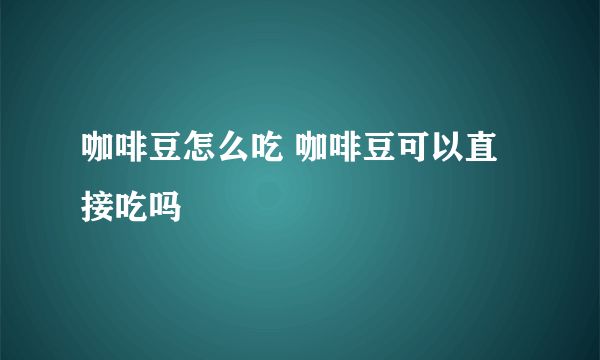 咖啡豆怎么吃 咖啡豆可以直接吃吗